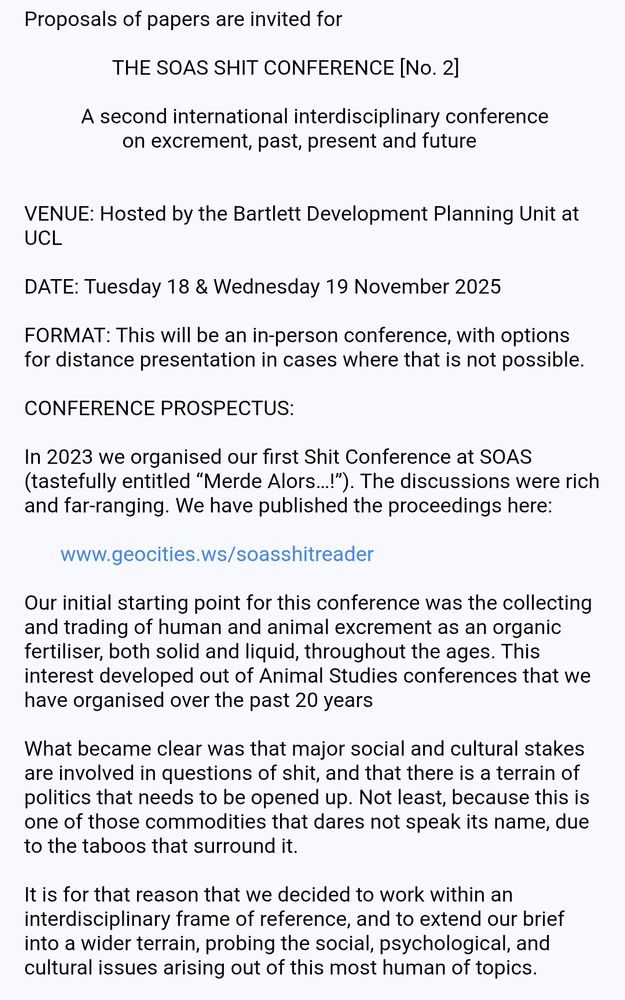 Proposals of papers are invited for

THE SOAS SHIT CONFERENCE [No. 2]

A second international interdisciplinary conference on excrement, past, present and future

VENUE: Hosted by the Bartlett Development Planning Unit at UCL

DATE: Tuesday 18 & Wednesday 19 November 2025

FORMAT: This will be an in-person conference, with options for distance presentation in cases where that is not possible.

CONFERENCE PROSPECTUS:

In 2023 we organised our first Shit Conference at SOAS (tastefully entitled “Merde Alors…!”). The discussions were rich and far-ranging. We have published the proceedings here:

www.geocities.ws/soasshitreader

Our initial starting point for this conference was the collecting and trading of human and animal excrement as an organic fertiliser, both solid and liquid, throughout the ages. This interest developed out of Animal Studies conferences that we have organised over the past 20 years

What became clear was that major social and cultural stakes are involved in questions of shit, and that there is a terrain of politics that needs to be opened up. Not least, because this is one of those commodities that dares not speak its name, due to the taboos that surround it.

It is for that reason that we decided to work within an interdisciplinary frame of reference, and to extend our brief into a wider terrain, probing the social, psychological, and cultural issues arising out of this most human of topics.